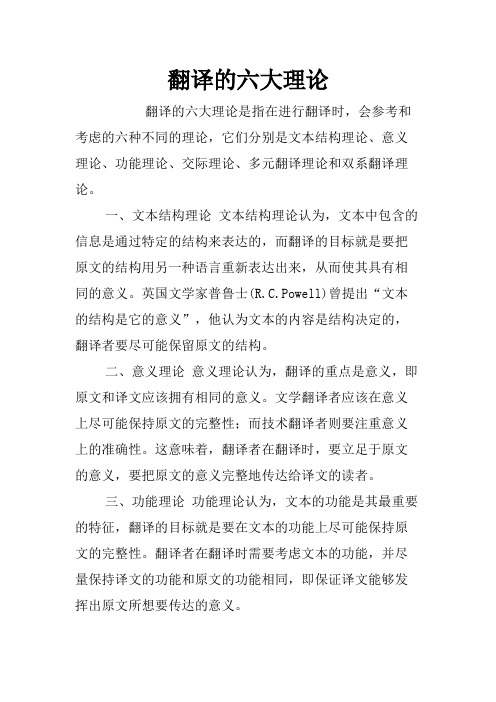 翻译的六大理论

翻译的六大理论是指在进行翻译时，会参考和考虑的六种不同的理论，它们分别是文本结构理论、意义理论、功能理论、交际理论、多元翻译理论和双系翻译理论。

一、文本结构理论 文本结构理论认为，文本中包含的信息是通过特定的结构来表达的，而翻译的目标就是要把原文的结构用另一种语言重新表达出来，从而使其具有相同的意义。英国文学家普鲁士(R.C.Powell)曾提出“文本的结构是它的意义”，他认为文本的内容是结构决定的，翻译者要尽可能保留原文的结构。

二、意义理论 意义理论认为，翻译的重点是意义，即原文和译文应该拥有相同的意义。文学翻译者应该在意义上尽可能保持原文的完整性；而技术翻译者则要注重意义上的准确性。这意味着，翻译者在翻译时，要立足于原文的意义，要把原文的意义完整地传达给译文的读者。

三、功能理论 功能理论认为，文本的功能是其最重要的特征，翻译的目标就是要在文本的功能上尽可能保持原文的完整性。翻译者在翻译时需要考虑文本的功能，并尽量保持译文的功能和原文的功能相同，即保证译文能够发挥出原文所想要传达的意义。